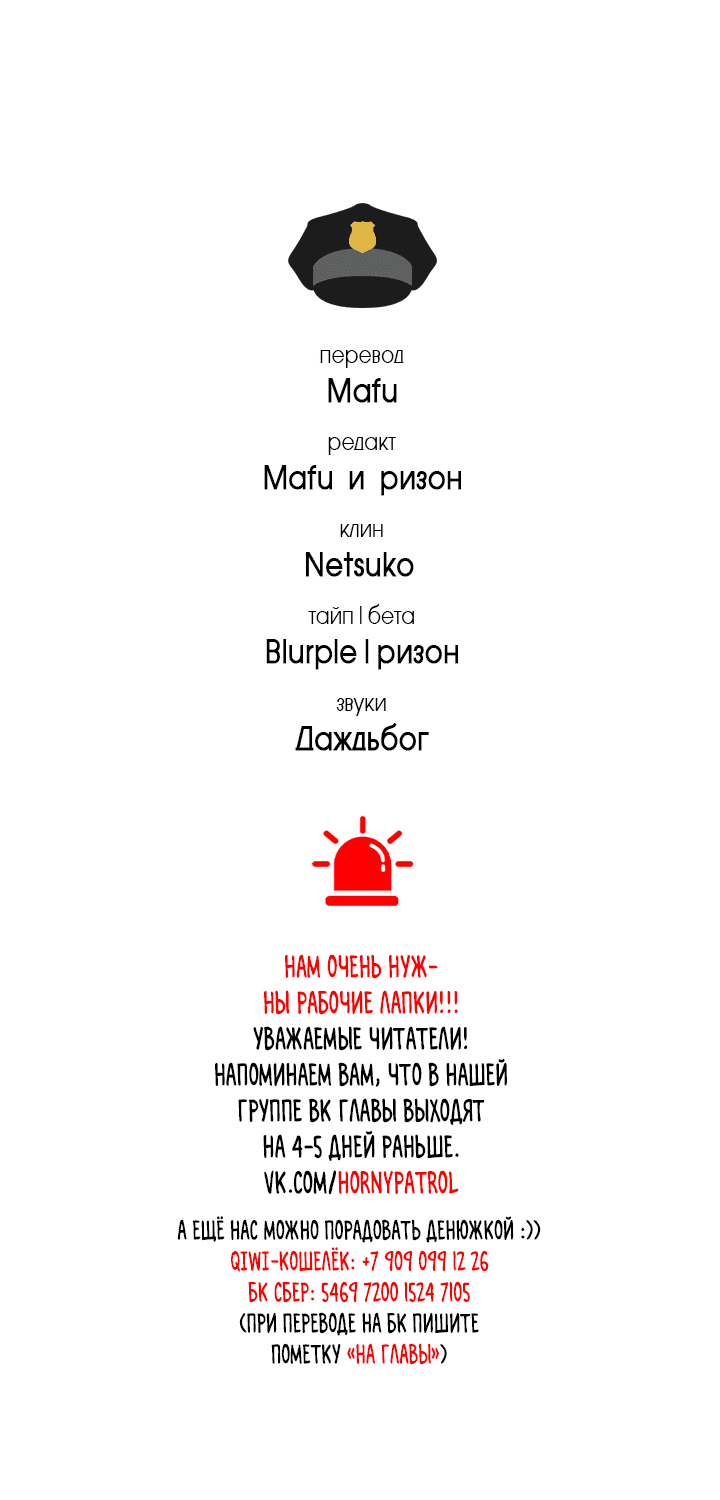 перевод
Mafu

редакт
Mafu и ризон

клин
Netsuko

тайп | бета
Blurple | ризон

звуки
Даждьбог

НАМ ОЧЕНЬ НУЖНЫ РАБОЧИЕ ЛАПКИ!!!
УВАЖАЕМЫЕ ЧИТАТЕЛИ!
НАПОМИНАЕМ ВАМ, ЧТО В НАШЕЙ ГРУППЕ ВК ГЛАВЫ ВЫХОДЯТ НА 4-5 ДНЕЙ РАНЬШЕ.
VK.COM/HORNYPATROL

А ЕЩЁ НАС МОЖНО ПОРАДОВАТЬ ДЕНЮЖКОЙ :))
QIWI-КОШЕЛЁК: +7 909 099 12 26
БК СБЕР: 5469 7200 1524 7105
(ПРИ ПЕРЕВОДЕ НА БК ПИШИТЕ ПОМЕТКУ «НА ГЛАВЫ»)